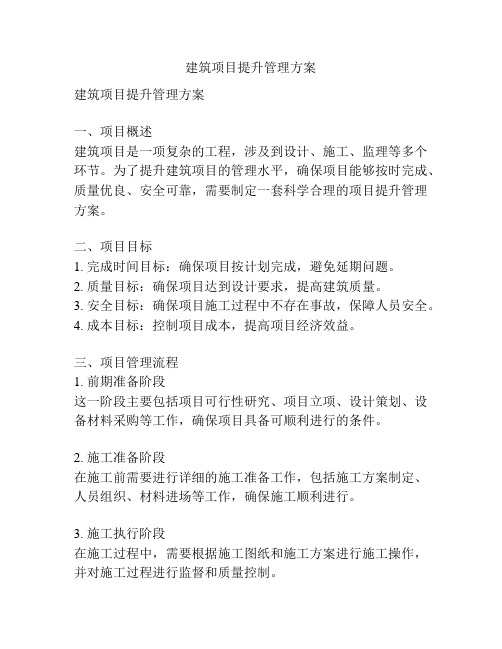 建筑项目提升管理方案

建筑项目提升管理方案

一、项目概述
建筑项目是一项复杂的工程，涉及到设计、施工、监理等多个环节。为了提升建筑项目的管理水平，确保项目能够按时完成、质量优良、安全可靠，需要制定一套科学合理的项目提升管理方案。

二、项目目标
1. 完成时间目标：确保项目按计划完成，避免延期问题。
2. 质量目标：确保项目达到设计要求，提高建筑质量。
3. 安全目标：确保项目施工过程中不存在事故，保障人员安全。
4. 成本目标：控制项目成本，提高项目经济效益。

三、项目管理流程
1. 前期准备阶段
这一阶段主要包括项目可行性研究、项目立项、设计策划、设备材料采购等工作，确保项目具备可顺利进行的条件。

2. 施工准备阶段
在施工前需要进行详细的施工准备工作，包括施工方案制定、人员组织、材料进场等工作，确保施工顺利进行。

3. 施工执行阶段
在施工过程中，需要根据施工图纸和施工方案进行施工操作，并对施工过程进行监督和质量控制。